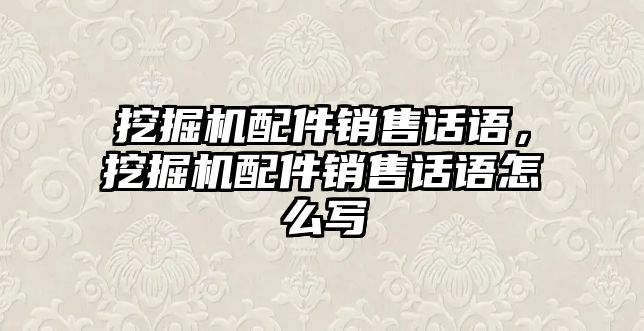 挖掘机配件销售话语，挖掘机配件销售话语怎么写